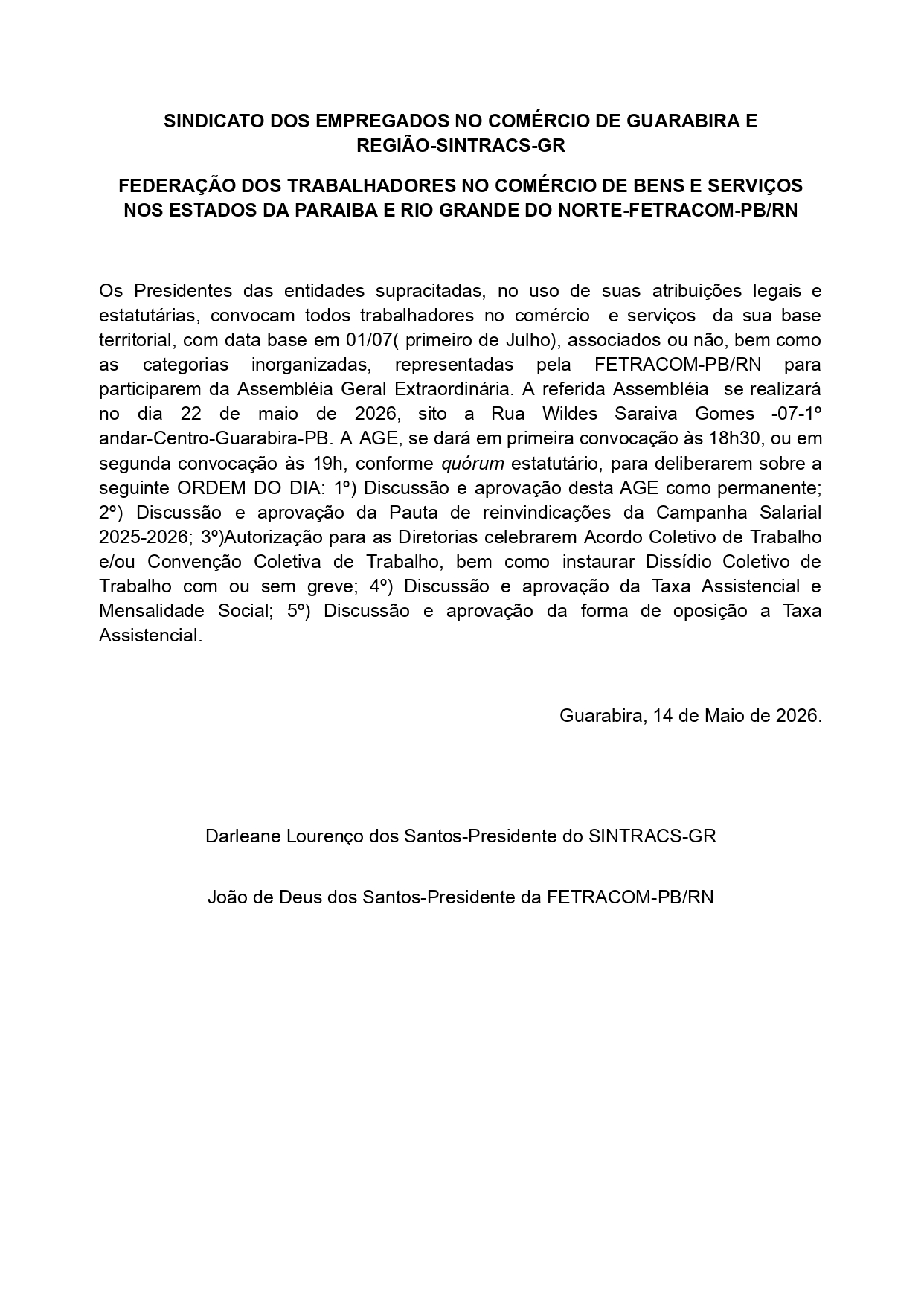 SINDICATO DOS EMPREGADOS NO COMÉRCIO DE GUARABIRA E REGIÃO-SINTRACS-GR

FEDERAÇÃO DOS TRABALHADORES NO COMÉRCIO DE BENS E SERVIÇOS NOS ESTADOS DA PARAIBA E RIO GRANDE DO NORTE-FETRACOM-PB/RN

Os Presidentes das entidades supracitadas, no uso de suas atribuições legais e estatutárias, convocam todos trabalhadores no comércio e serviços da sua base territorial, com data base em 01/07( primeiro de Julho), associados ou não, bem como as categorias inorganizadas, representadas pela FETRACOM-PB/RN para participarem da Assembléia Geral Extraordinária. A referida Assembléia se realizará no dia 22 de maio de 2026, sito a Rua Wildes Saraiva Gomes -07-1º andar-Centro-Guarabira-PB. A AGE, se dará em primeira convocação às 18h30, ou em segunda convocação às 19h, conforme quórum estatutário, para deliberarem sobre a seguinte ORDEM DO DIA: 1º) Discussão e aprovação desta AGE como permanente; 2º) Discussão e aprovação da Pauta de reinvindicações da Campanha Salarial 2025-2026; 3º)Autorização para as Diretorias celebrarem Acordo Coletivo de Trabalho e/ou Convenção Coletiva de Trabalho, bem como instaurar Dissídio Coletivo de Trabalho com ou sem greve; 4º) Discussão e aprovação da Taxa Assistencial e Mensalidade Social; 5º) Discussão e aprovação da forma de oposição a Taxa Assistencial.

Guarabira, 14 de Maio de 2026.

Darleane Lourenço dos Santos-Presidente do SINTRACS-GR

João de Deus dos Santos-Presidente da FETRACOM-PB/RN